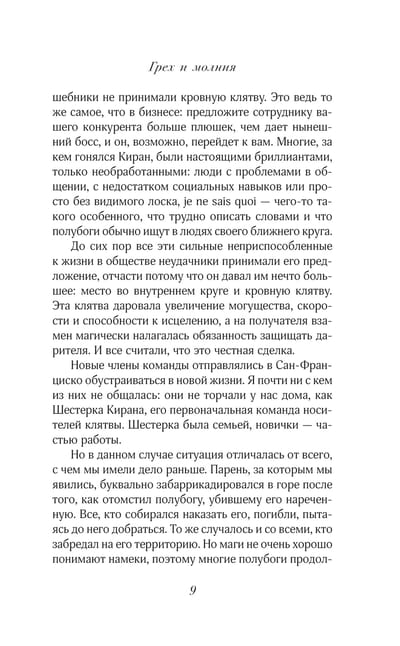 Грех и молния

шебники не принимали кровную клятву. Это ведь то же самое, что в бизнесе: предложите сотруднику вашего конкурента больше плюшек, чем дает нынешний босс, и он, возможно, перейдет к вам. Многие, за кем гонялся Киран, были настоящими бриллиантами, только необработанными: люди с проблемами в общении, с недостатком социальных навыков или просто без видимого лоска, je ne sais quoi — чего-то такого особенного, что трудно описать словами и что полубоги обычно ищут в людях своего ближнего круга.

До сих пор все эти сильные неприспособленные к жизни в обществе неудачники принимали его предложение, отчасти потому что он давал им нечто большее: место во внутреннем круге и кровную клятву. Эта клятва даровала увеличение могущества, скорости и способности к исцелению, а на получателя взамен магически налагалась обязанность защищать дарителя. И все считали, что это честная сделка.

Новые члены команды отправлялись в Сан-Франциско обустраиваться в новой жизни. Я почти ни с кем из них не общалась: они не торчали у нас дома, как Шестерка Кирана, его первоначальная команда носителей клятвы. Шестерка была семьей, новички — частью работы.

Но в данном случае ситуация отличалась от всего, с чем мы имели дело раньше. Парень, за которым мы явились, буквально забаррикадировался в горе после того, как отомстил полубогу, убившему его нареченную. Все, кто собирался наказать его, погибли, пытаясь до него добраться. То же случалось и со всеми, кто забредал на его территорию. Но маги не очень хорошо понимают намеки, поэтому многие полубоги продол-

9